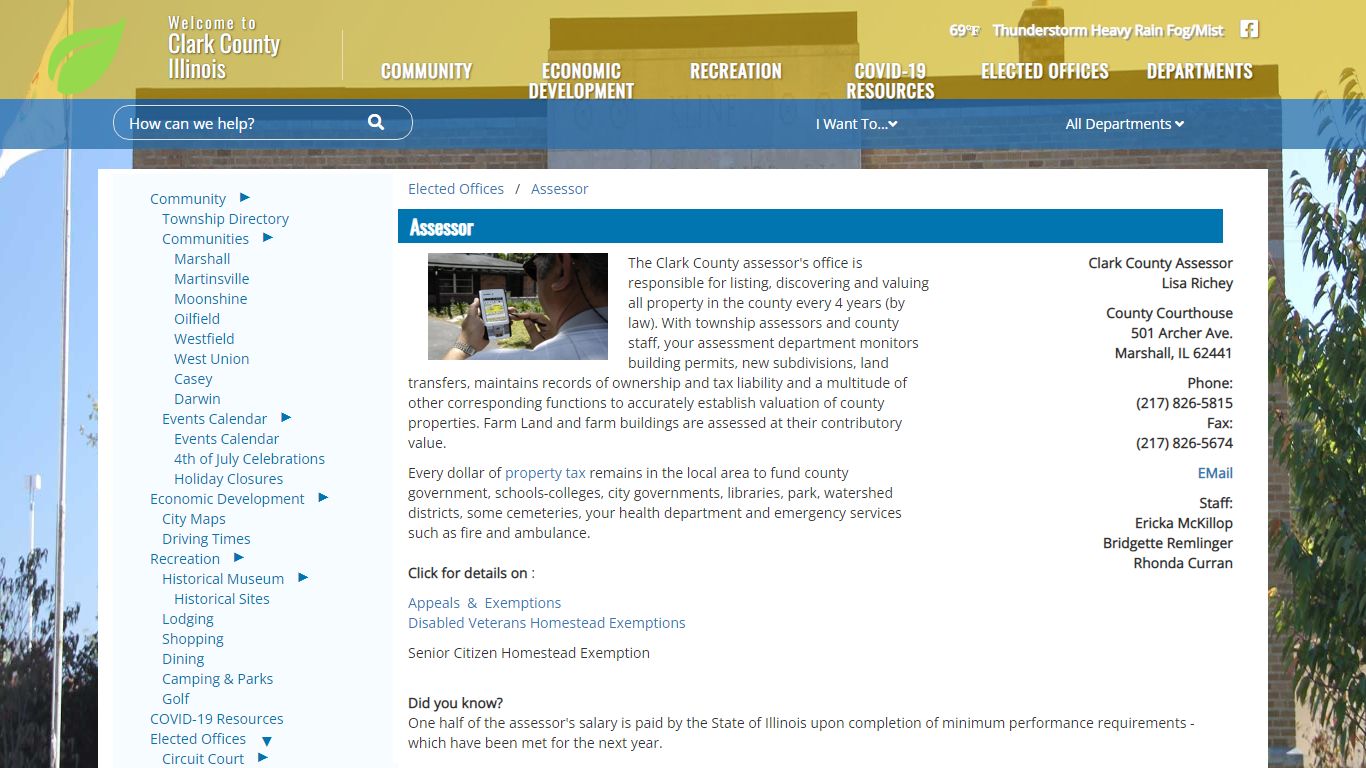 Welcome to
Clark County
Illinois

69°F Thunderstorm Heavy Rain Fog/Mist

COMMUNITY
ECONOMIC DEVELOPMENT
RECREATION
COVID-19 RESOURCES
ELECTED OFFICES
DEPARTMENTS

How can we help?

I Want To...
All Departments

Community
Township Directory
Communities
Marshall
Martinsville
Moonshine
Oilfield
Westfield
West Union
Casey
Darwin
Events Calendar
Events Calendar
4th of July Celebrations
Holiday Closures
Economic Development
City Maps
Driving Times
Recreation
Historical Museum
Historical Sites
Lodging
Shopping
Dining
Camping & Parks
Golf
COVID-19 Resources
Elected Offices
Circuit Court

Elected Offices / Assessor

Assessor

The Clark County assessor's office is responsible for listing, discovering and valuing all property in the county every 4 years (by law). With township assessors and county staff, your assessment department monitors building permits, new subdivisions, land transfers, maintains records of ownership and tax liability and a multitude of other corresponding functions to accurately establish valuation of county properties. Farm Land and farm buildings are assessed at their contributory value.

Every dollar of property tax remains in the local area to fund county government, schools-colleges, city governments, libraries, park, watershed districts, some cemeteries, your health department and emergency services such as fire and ambulance.

Click for details on :

Appeals & Exemptions
Disabled Veterans Homestead Exemptions

Senior Citizen Homestead Exemption

Did you know?
One half of the assessor's salary is paid by the State of Illinois upon completion of minimum performance requirements - which have been met for the next year.

Clark County Assessor
Lisa Richey

County Courthouse
501 Archer Ave.
Marshall, IL 62441

Phone:
(217) 826-5815
Fax:
(217) 826-5674

EMail

Staff:
Ericka McKillop
Bridgette Remlinger
Rhonda Curran